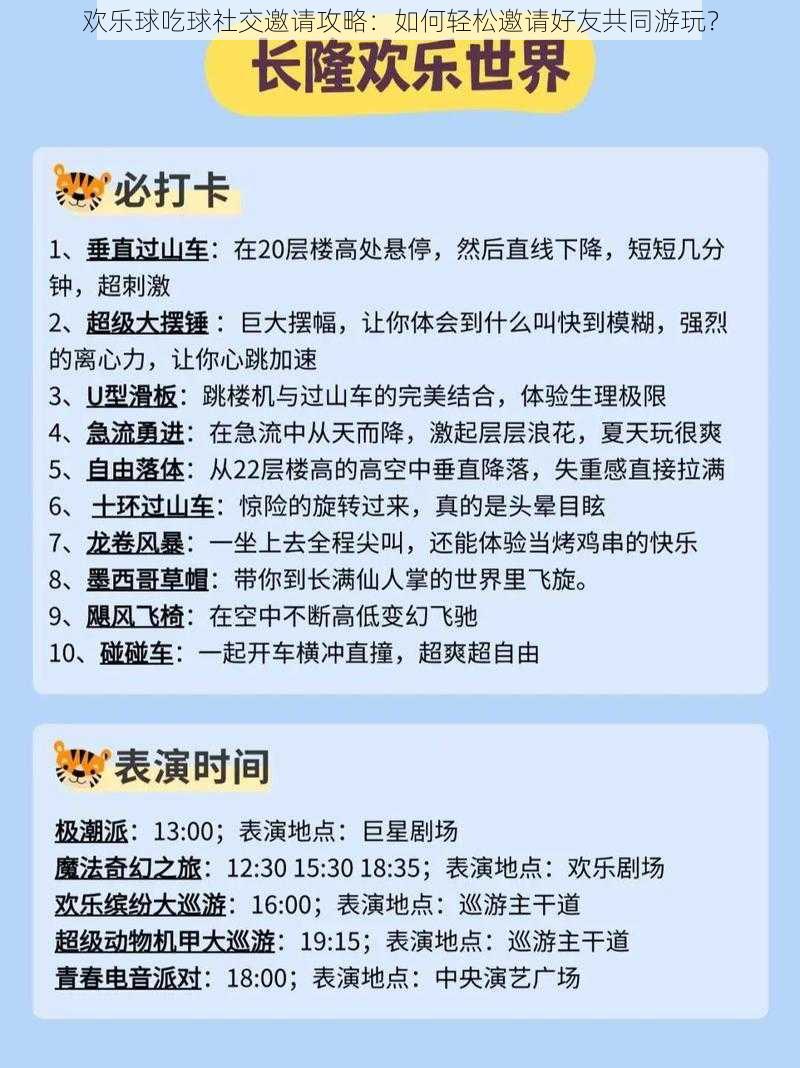 欢乐球吃球社交邀请攻略：如何轻松邀请好友共同游玩？

长隆欢乐世界

必打卡

1、垂直过山车：在20层楼高处悬停，然后直线下降，短短几分钟，超刺激
2、超级大摆锤：巨大摆幅，让你体会到什么叫快到模糊，强烈的离心力，让你心跳加速
3、U型滑板：跳楼机与过山车的完美结合，体验生理极限
4、急流勇进：在急流中从天而降，激起层层浪花，夏天玩很爽
5、自由落体：从22层楼高的高空中垂直降落，失重感直接拉满
6、十环过山车：惊险的旋转过来，真的是头晕目眩
7、龙卷风暴：一坐上去全程尖叫，还能体验当烤鸡串的快乐
8、墨西哥草帽：带你到长满仙人掌的世界里飞旋。
9、飓风飞椅：在空中不断高低变幻飞驰
10、碰碰车：一起开车横冲直撞，超爽超自由

表演时间

极潮派：13:00；表演地点：巨星剧场
魔法奇幻之旅：12:30 15:30 18:35；表演地点：欢乐剧场
欢乐缤纷大巡游：16:00；表演地点：巡游主干道
超级动物机甲大巡游：19:15；表演地点：巡游主干道
青春电音派对：18:00；表演地点：中央演艺广场